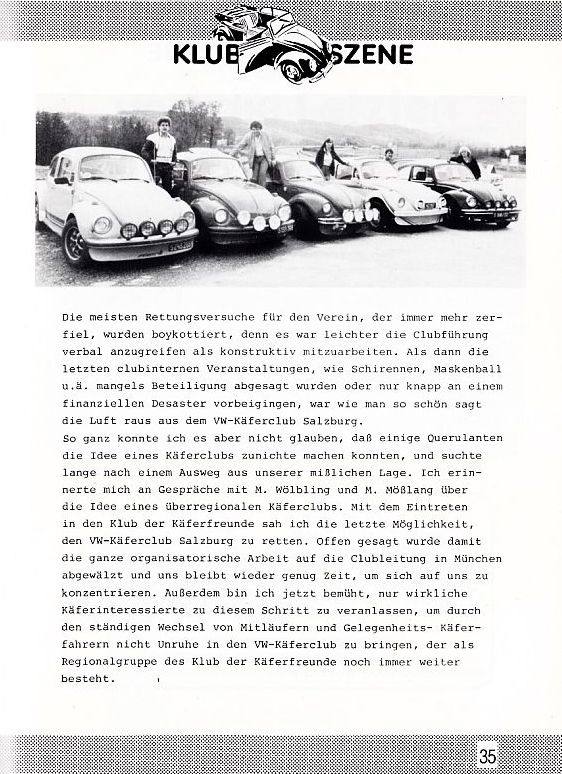 KLUB SZENE

Die meisten Rettungsversuche für den Verein, der immer mehr zerfiel, wurden boykottiert, denn es war leichter die Clubführung verbal anzugreifen als konstruktiv mitzuarbeiten. Als dann die letzten clubinternen Veranstaltungen, wie Schirennen, Maskenball u.ä. mangels Beteiligung abgesagt wurden oder nur knapp an einem finanziellen Desaster vorbeigingen, war wie man so schön sagt die Luft raus aus dem VW-Käferclub Salzburg.
So ganz konnte ich es aber nicht glauben, daß einige Querulanten die Idee eines Käferclubs zunichte machen konnten, und suchte lange nach einem Ausweg aus unserer mißlichen Lage. Ich erinnerte mich an Gespräche mit M. Wölbling und M. Mößlang über die Idee eines überregionalen Käferclubs. Mit dem Eintreten in den Klub der Käferfreunde sah ich die letzte Möglichkeit, den VW-Käferclub Salzburg zu retten. Offen gesagt wurde damit die ganze organisatorische Arbeit auf die Clubleitung in München abgewälzt und uns bleibt wieder genug Zeit, um sich auf uns zu konzentrieren. Außerdem bin ich jetzt bemüht, nur wirkliche Käferinteressierte zu diesem Schritt zu veranlassen, um durch den ständigen Wechsel von Mitläufern und Gelegenheits- Käferfahrern nicht Unruhe in den VW-Käferclub zu bringen, der als Regionalgruppe des Klub der Käferfreunde noch immer weiter besteht.

35